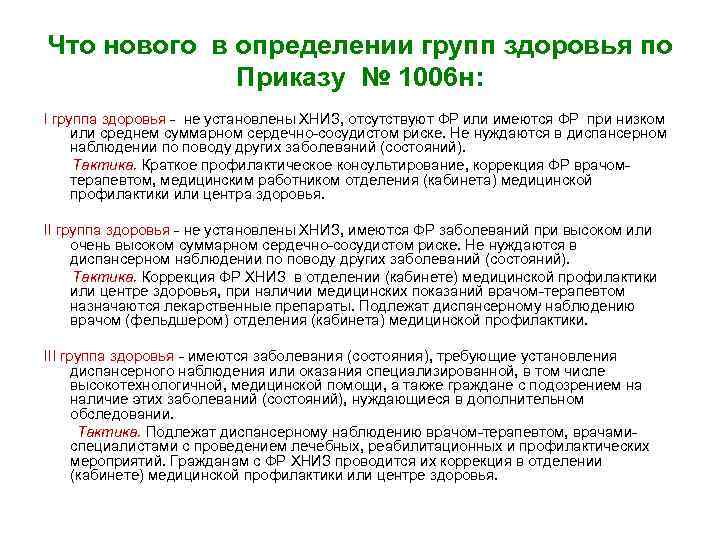 Что нового в определении групп здоровья по Приказу № 1006н:

I группа здоровья - не установлены ХНИЗ, отсутствуют ФР или имеются ФР при низком или среднем суммарном сердечно-сосудистом риске. Не нуждаются в диспансерном наблюдении по поводу других заболеваний (состояний).

Тактика. Краткое профилактическое консультирование, коррекция ФР врачом-терапевтом, медицинским работником отделения (кабинета) медицинской профилактики или центра здоровья.

II группа здоровья - не установлены ХНИЗ, имеются ФР заболеваний при высоком или очень высоком суммарном сердечно-сосудистом риске. Не нуждаются в диспансерном наблюдении по поводу других заболеваний (состояний).

Тактика. Коррекция ФР ХНИЗ в отделении (кабинете) медицинской профилактики или центре здоровья, при наличии медицинских показаний врачом-терапевтом назначаются лекарственные препараты. Подлежат диспансерному наблюдению врачом (фельдшером) отделения (кабинета) медицинской профилактики.

III группа здоровья - имеются заболевания (состояния), требующие установления диспансерного наблюдения или оказания специализированной, в том числе высокотехнологичной, медицинской помощи, а также граждане с подозрением на наличие этих заболеваний (состояний), нуждающиеся в дополнительном обследовании.

Тактика. Подлежат диспансерному наблюдению врачом-терапевтом, врачами-специалистами с проведением лечебных, реабилитационных и профилактических мероприятий. Гражданам с ФР ХНИЗ проводится их коррекция в отделении (кабинете) медицинской профилактики или центре здоровья.